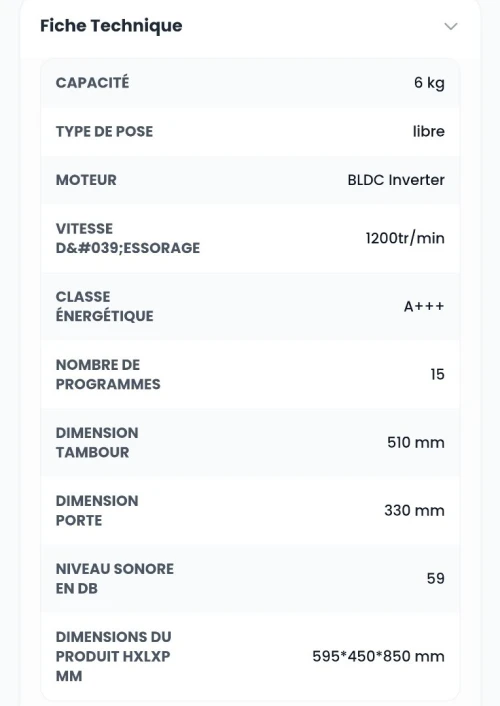 Fiche Technique

| CAPACITÉ | 6 kg |
|---|---|
| TYPE DE POSE | libre |
| MOTEUR | BLDC Inverter |
| VITESSE D&#039;ESSORAGE | 1200tr/min |
| CLASSE ÉNERGÉTIQUE | A+++ |
| NOMBRE DE PROGRAMMES | 15 |
| DIMENSION TAMBOUR | 510 mm |
| DIMENSION PORTE | 330 mm |
| NIVEAU SONORE EN DB | 59 |
| DIMENSIONS DU PRODUIT HXLXP MM | 595*450*850 mm |